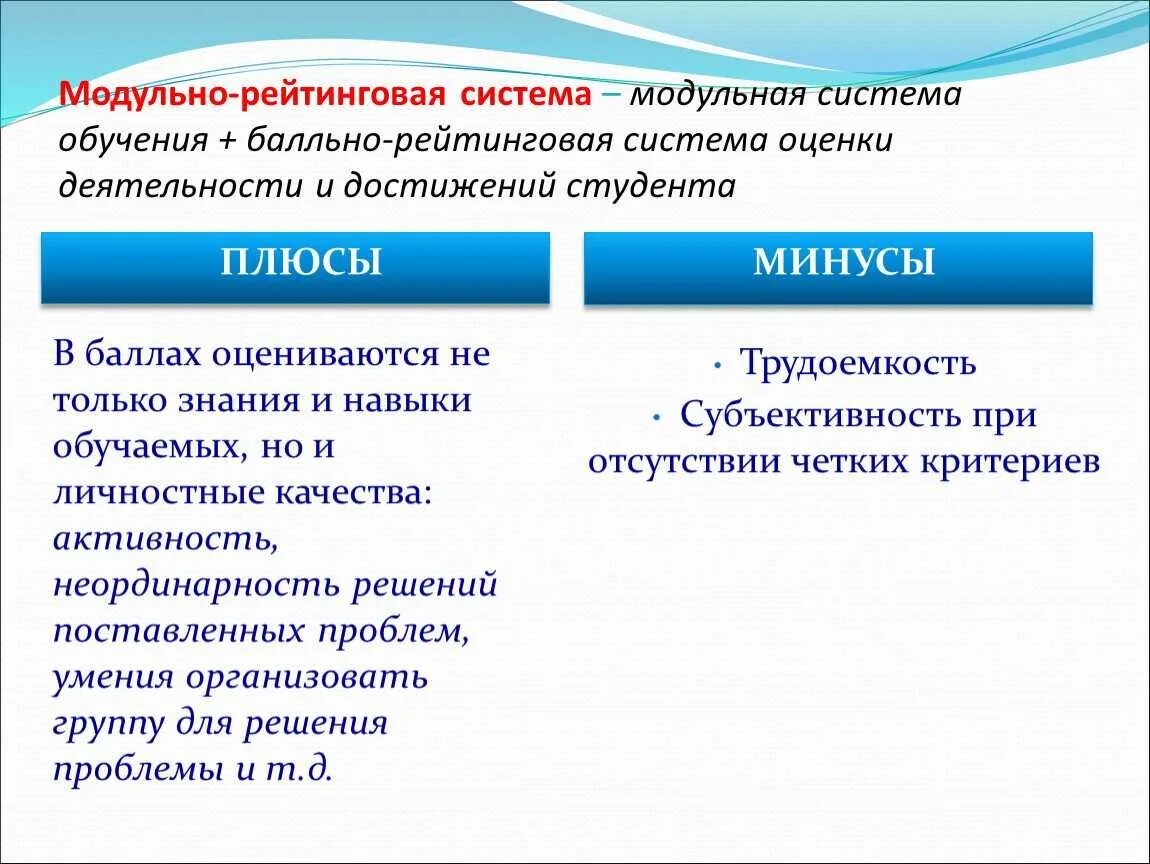 Модульно-рейтинговая система – модульная система обучения + балльно-рейтинговая система оценки деятельности и достижений студента

ПЛЮСЫ

В баллах оцениваются не только знания и навыки обучаемых, но и личностные качества: активность, неординарность решений поставленных проблем, умения организовать группу для решения проблемы и т.д.

МИНУСЫ

• Трудоемкость
• Субъективность при отсутствии четких критериев